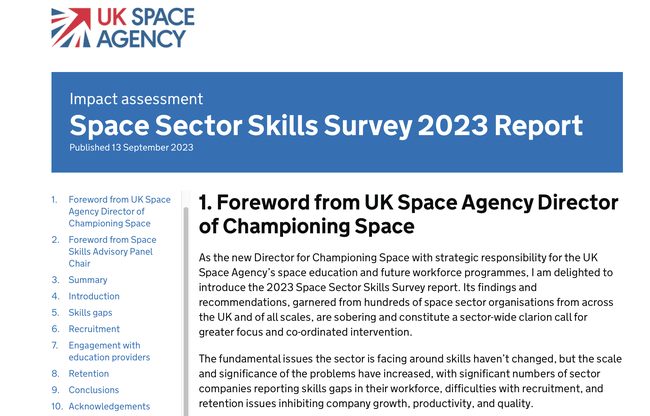 UK SPACE AGENCY

Impact assessment

Space Sector Skills Survey 2023 Report

Published 13 September 2023

1. Foreword from UK Space Agency Director of Championing Space
2. Foreword from Space Skills Advisory Panel Chair
3. Summary
4. Introduction
5. Skills gaps
6. Recruitment
7. Engagement with education providers
8. Retention
9. Conclusions
10. Acknowledgements

1. Foreword from UK Space Agency Director of Championing Space

As the new Director for Championing Space with strategic responsibility for the UK Space Agency's space education and future workforce programmes, I am delighted to introduce the 2023 Space Sector Skills Survey report. Its findings and recommendations, garnered from hundreds of space sector organisations from across the UK and of all scales, are sobering and constitute a sector-wide clarion call for greater focus and co-ordinated intervention.

The fundamental issues the sector is facing around skills haven't changed, but the scale and significance of the problems have increased, with significant numbers of sector companies reporting skills gaps in their workforce, difficulties with recruitment, and retention issues inhibiting company growth, productivity, and quality.